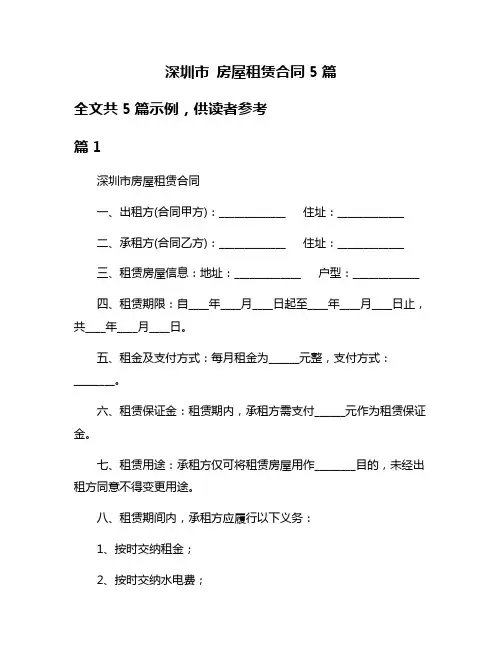 深圳市 房屋租赁合同 5 篇

全文共 5 篇示例，供读者参考

篇 1

深圳市房屋租赁合同

一、出租方(合同甲方)：____________ 住址：____________

二、承租方(合同乙方)：____________ 住址：____________

三、租赁房屋信息：地址：____________ 户型：____________

四、租赁期限：自____年____月____日起至____年____月____日止，共____年____月____日。

五、租金及支付方式：每月租金为______元整，支付方式：________。

六、租赁保证金：租赁期内，承租方需支付______元作为租赁保证金。

七、租赁用途：承租方仅可将租赁房屋用作________目的，未经出租方同意不得变更用途。

八、租赁期间内，承租方应履行以下义务：

1、按时交纳租金；

2、按时交纳水电费；